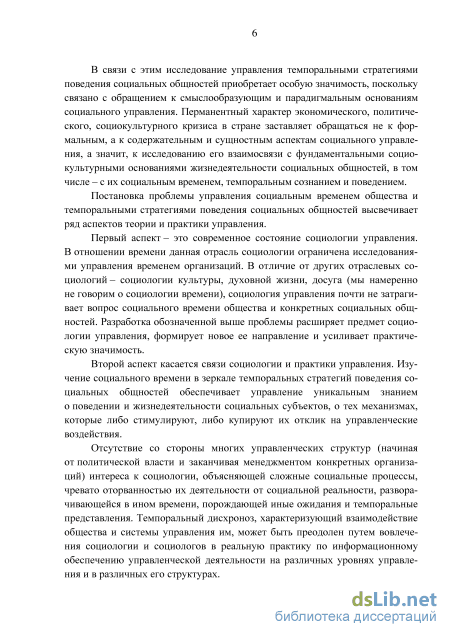 6

В связи с этим исследование управления темпоральными стратегиями поведения социальных общностей приобретает особую значимость, поскольку связано с обращением к смыслообразующим и парадигмальным основаниям социального управления. Перманентный характер экономического, политического, социокультурного кризиса в стране заставляет обращаться не к формальным, а к содержательным и сущностным аспектам социального управления, а значит, к исследованию его взаимосвязи с фундаментальными социокультурными основаниями жизнедеятельности социальных общностей, в том числе – с их социальным временем, темпоральным сознанием и поведением.

Постановка проблемы управления социальным временем общества и темпоральными стратегиями поведения социальных общностей высвечивает ряд аспектов теории и практики управления.

Первый аспект – это современное состояние социологии управления. В отношении времени данная отрасль социологии ограничена исследованиями управления временем организаций. В отличие от других отраслевых социологий – социологии культуры, духовной жизни, досуга (мы намеренно не говорим о социологии времени), социология управления почти не затрагивает вопрос социального времени общества и конкретных социальных общностей. Разработка обозначенной выше проблемы расширяет предмет социологии управления, формирует новое ее направление и усиливает практическую значимость.

Второй аспект касается связи социологии и практики управления. Изучение социального времени в зеркале темпоральных стратегий поведения социальных общностей обеспечивает управление уникальным знанием о поведении и жизнедеятельности социальных субъектов, о тех механизмах, которые либо стимулируют, либо купируют их отклик на управленческие воздействия.

Отсутствие со стороны многих управленческих структур (начиная от политической власти и заканчивая менеджментом конкретных организаций) интереса к социологии, объясняющей сложные социальные процессы, чревато оторванностью их деятельности от социальной реальности, разворачивающейся в ином времени, порождающей иные ожидания и темпоральные представления. Темпоральный дисхроноз, характеризующий взаимодействие общества и системы управления им, может быть преодолен путем вовлечения социологии и социологов в реальную практику по информационному обеспечению управленческой деятельности на различных уровнях управления и в различных его структурах.

dsLib.net
библиотека диссертаций